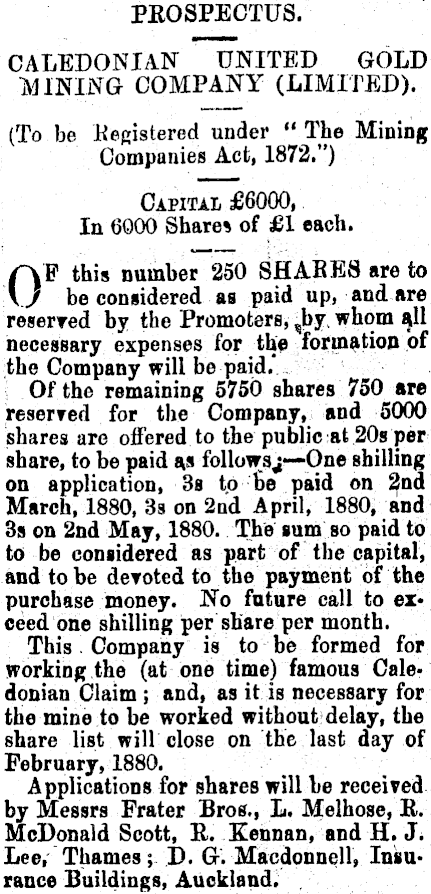 PROSPECTUS.

CALEDONIAN UNITED GOLD MINING COMPANY (LIMITED).

(To be Registered under "The Mining Companies Act, 1872.")

CAPITAL £6000,
In 6000 Shares of £1 each.

OF this number 250 SHARES are to be considered as paid up, and are reserved by the Promoters, by whom all necessary expenses for the formation of the Company will be paid.

Of the remaining 5750 shares 750 are reserved for the Company, and 5000 shares are offered to the public at 20s per share, to be paid as follows:—One shilling on application, 3s to be paid on 2nd March, 1880, 3s on 2nd April, 1880, and 3s on 2nd May, 1880. The sum so paid to to be considered as part of the capital, and to be devoted to the payment of the purchase money. No future call to exceed one shilling per share per month.

This Company is to be formed for working the (at one time) famous Caledonian Claim; and, as it is necessary for the mine to be worked without delay, the share list will close on the last day of February, 1880.

Applications for shares will be received by Messrs Frater Bros., L. Melhose, R. McDonald Scott, R. Kennan, and H. J. Lee, Thames; D. G. Macdonnell, Insurance Buildings, Auckland.